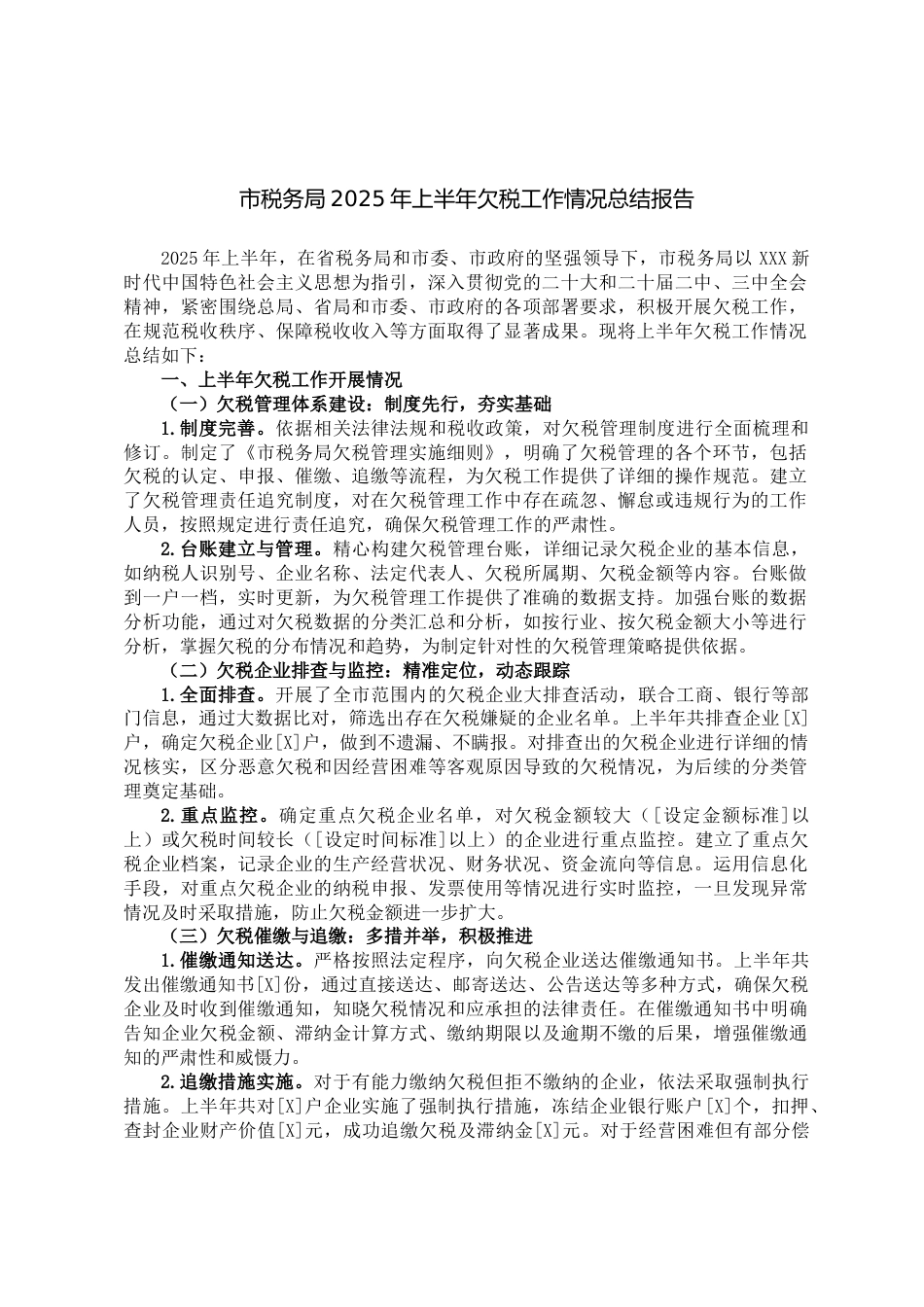 市税务局2025年上半年欠税工作情况总结报告

2025年上半年，在省税务局和市委、市政府的坚强领导下，市税务局以XXX新时代中国特色社会主义思想为指引，深入贯彻党的二十大和二十届二中、三中全会精神，紧密围绕总局、省局和市委、市政府的各项部署要求，积极开展欠税工作，在规范税收秩序、保障税收收入等方面取得了显著成果。现将上半年欠税工作情况总结如下：

一、上半年欠税工作开展情况

（一）欠税管理体系建设：制度先行，夯实基础

1.制度完善。依据相关法律法规和税收政策，对欠税管理制度进行全面梳理和修订。制定了《市税务局欠税管理实施细则》，明确了欠税管理的各个环节，包括欠税的认定、申报、催缴、追缴等流程，为欠税工作提供了详细的操作规范。建立了欠税管理责任追究制度，对在欠税管理工作中存在疏忽、懈怠或违规行为的工作人员，按照规定进行责任追究，确保欠税管理工作的严肃性。

2.台账建立与管理。精心构建欠税管理台账，详细记录欠税企业的基本信息，如纳税人识别号、企业名称、法定代表人、欠税所属期、欠税金额等内容。台账做到一户一档，实时更新，为欠税管理工作提供了准确的数据支持。加强台账的数据分析功能，通过对欠税数据的分类汇总和分析，如按行业、按欠税金额大小等进行分析，掌握欠税的分布情况和趋势，为制定针对性的欠税管理策略提供依据。

（二）欠税企业排查与监控：精准定位，动态跟踪

1.全面排查。开展了全市范围内的欠税企业大排查活动，联合工商、银行等部门信息，通过大数据比对，筛选出存在欠税嫌疑的企业名单。上半年共排查企业[X]户，确定欠税企业[X]户，做到不遗漏、不瞒报。对排查出的欠税企业进行详细的情况核实，区分恶意欠税和因经营困难等客观原因导致的欠税情况，为后续的分类管理奠定基础。

2.重点监控。确定重点欠税企业名单，对欠税金额较大（[设定金额标准]以上）或欠税时间较长（[设定时间标准]以上）的企业进行重点监控。建立了重点欠税企业档案，记录企业的生产经营状况、财务状况、资金流向等信息。运用信息化手段，对重点欠税企业的纳税申报、发票使用等情况进行实时监控，一旦发现异常情况及时采取措施，防止欠税金额进一步扩大。

（三）欠税催缴与追缴：多措并举，积极推进

1.催缴通知送达。严格按照法定程序，向欠税企业送达催缴通知书。上半年共发出催缴通知书[X]份，通过直接送达、邮寄送达、公告送达等多种方式，确保欠税企业及时收到催缴通知，知晓欠税情况和应承担的法律责任。在催缴通知书中明确告知企业欠税金额、滞纳金计算方式、缴纳期限以及逾期不缴的后果，增强催缴通知的严肃性和威慑力。

2.追缴措施实施。对于有能力缴纳欠税但拒不缴纳的企业，依法采取强制执行措施。上半年共对[X]户企业实施了强制执行措施，冻结企业银行账户[X]个，扣押、查封企业财产价值[X]元，成功追缴欠税及滞纳金[X]元。对于经营困难但有部分偿